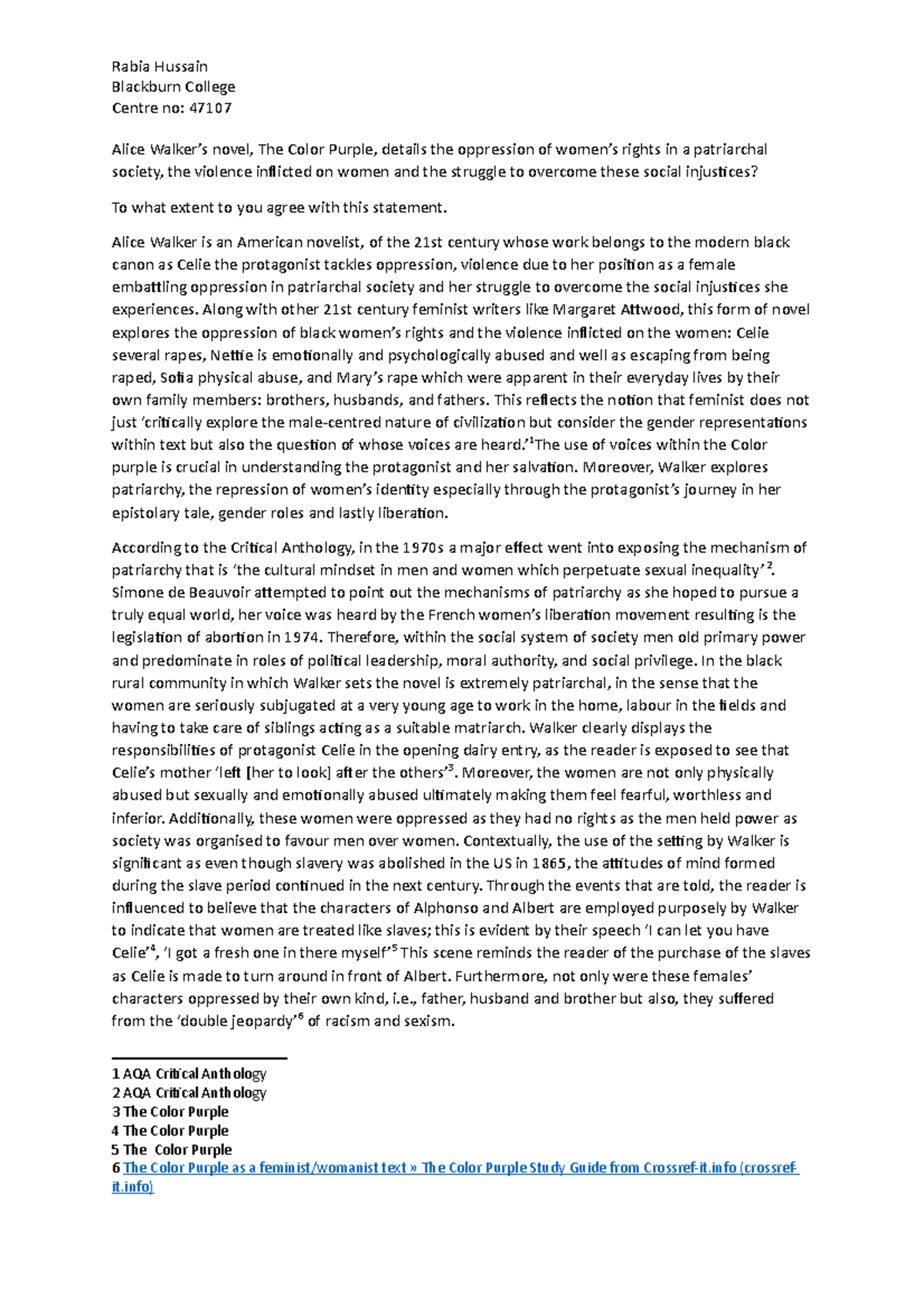 Rabia Hussain
Blackburn College
Centre no: 47107

Alice Walker's novel, The Color Purple, details the oppression of women's rights in a patriarchal society, the violence inflicted on women and the struggle to overcome these social injustices?

To what extent to you agree with this statement.

Alice Walker is an American novelist, of the 21st century whose work belongs to the modern black canon as Celie the protagonist tackles oppression, violence due to her position as a female embattling oppression in patriarchal society and her struggle to overcome the social injustices she experiences. Along with other 21st century feminist writers like Margaret Attwood, this form of novel explores the oppression of black women's rights and the violence inflicted on the women: Celie several rapes, Nettie is emotionally and psychologically abused and well as escaping from being raped, Sofia physical abuse, and Mary's rape which were apparent in their everyday lives by their own family members: brothers, husbands, and fathers. This reflects the notion that feminist does not just 'critically explore the male-centred nature of civilization but consider the gender representations within text but also the question of whose voices are heard.'$^1$The use of voices within the Color purple is crucial in understanding the protagonist and her salvation. Moreover, Walker explores patriarchy, the repression of women's identity especially through the protagonist's journey in her epistolary tale, gender roles and lastly liberation.

According to the Critical Anthology, in the 1970s a major effect went into exposing the mechanism of patriarchy that is 'the cultural mindset in men and women which perpetuate sexual inequality'$^2$. Simone de Beauvoir attempted to point out the mechanisms of patriarchy as she hoped to pursue a truly equal world, her voice was heard by the French women's liberation movement resulting is the legislation of abortion in 1974. Therefore, within the social system of society men old primary power and predominate in roles of political leadership, moral authority, and social privilege. In the black rural community in which Walker sets the novel is extremely patriarchal, in the sense that the women are seriously subjugated at a very young age to work in the home, labour in the fields and having to take care of siblings acting as a suitable matriarch. Walker clearly displays the responsibilities of protagonist Celie in the opening dairy entry, as the reader is exposed to see that Celie's mother 'left [her to look] after the others'$^3$. Moreover, the women are not only physically abused but sexually and emotionally abused ultimately making them feel fearful, worthless and inferior. Additionally, these women were oppressed as they had no rights as the men held power as society was organised to favour men over women. Contextually, the use of the setting by Walker is significant as even though slavery was abolished in the US in 1865, the attitudes of mind formed during the slave period continued in the next century. Through the events that are told, the reader is influenced to believe that the characters of Alphonso and Albert are employed purposely by Walker to indicate that women are treated like slaves; this is evident by their speech 'I can let you have Celie'$^4$, 'I got a fresh one in there myself'$^5$ This scene reminds the reader of the purchase of the slaves as Celie is made to turn around in front of Albert. Furthermore, not only were these females' characters oppressed by their own kind, i.e., father, husband and brother but also, they suffered from the 'double jeopardy'$^6$ of racism and sexism.

1 AQA Critical Anthology
2 AQA Critical Anthology
3 The Color Purple
4 The Color Purple
5 The Color Purple
6 The Color Purple as a feminist/womanist text » The Color Purple Study Guide from Crossref-it.info (crossref-it.info)